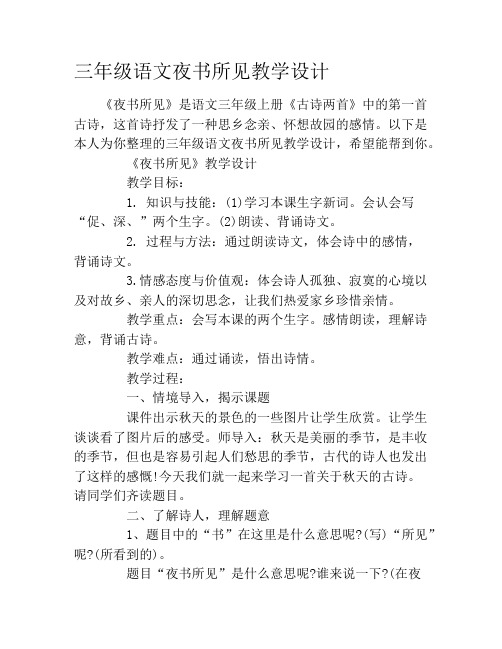 三年级语文夜书所见教学设计

《夜书所见》是语文三年级上册《古诗两首》中的第一首古诗，这首诗抒发了一种思乡念亲、怀想故园的感情。以下是本人为你整理的三年级语文夜书所见教学设计，希望能帮到你。

《夜书所见》教学设计

教学目标：

1. 知识与技能：(1)学习本课生字新词。会认会写“促、深、”两个生字。(2)朗读、背诵诗文。

2. 过程与方法：通过朗读诗文，体会诗中的感情，背诵诗文。

3.情感态度与价值观：体会诗人孤独、寂寞的心境以及对故乡、亲人的深切思念，让我们热爱家乡珍惜亲情。

教学重点：会写本课的两个生字。感情朗读，理解诗意，背诵古诗。

教学难点：通过诵读，悟出诗情。

教学过程：

一、情境导入，揭示课题

课件出示秋天的景色的一些图片让学生欣赏。让学生谈谈看了图片后的感受。师导入：秋天是美丽的季节，是丰收的季节，但也是容易引起人们愁思的季节，古代的诗人也发出了这样的感慨!今天我们就一起来学习一首关于秋天的古诗。请同学们齐读题目。

二、了解诗人，理解题意

1、题目中的“书”在这里是什么意思呢?(写)“所见”呢?(所看到的)。

题目“夜书所见”是什么意思呢?谁来说一下?(在夜